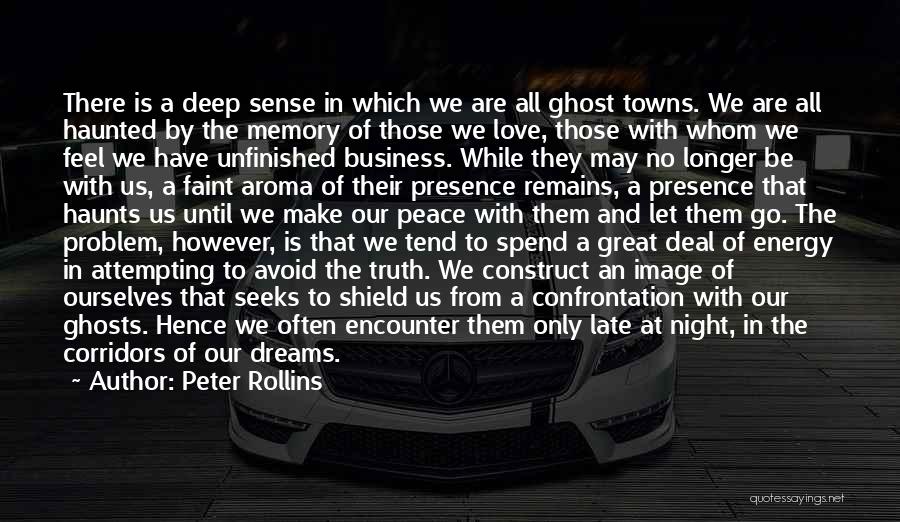 There is a deep sense in which we are all ghost towns. We are all haunted by the memory of those we love, those with whom we feel we have unfinished business. While they may no longer be with us, a faint aroma of their presence remains, a presence that haunts us until we make our peace with them and let them go. The problem, however, is that we tend to spend a great deal of energy in attempting to avoid the truth. We construct an image of ourselves that seeks to shield us from a confrontation with our ghosts. Hence we often encounter them only late at night, in the corridors of our dreams.

~ Author: Peter Rollins

quotessayings.net